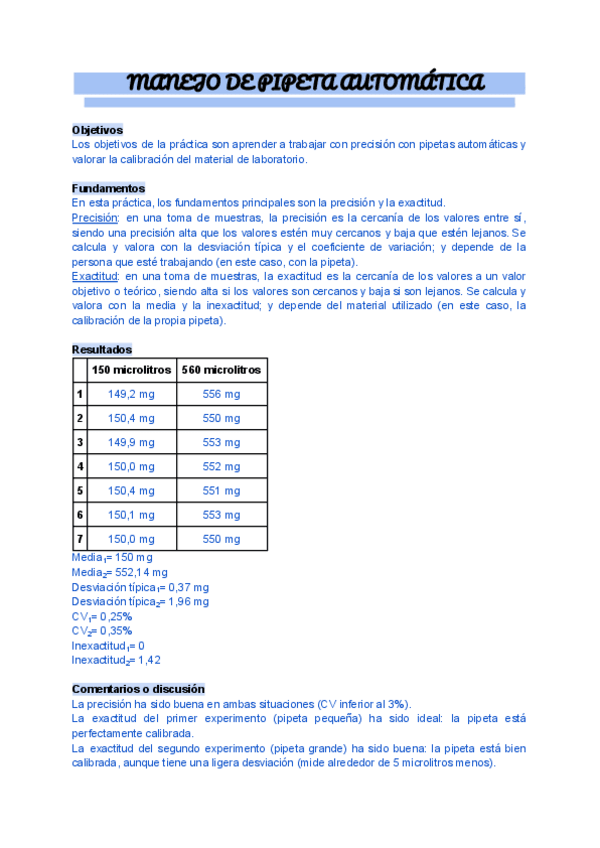 MANEJO DE PIPETA AUTOMÁTICA

Objetivos
Los objetivos de la práctica son aprender a trabajar con precisión con pipetas automáticas y valorar la calibración del material de laboratorio.

Fundamentos
En esta práctica, los fundamentos principales son la precisión y la exactitud.
Precisión: en una toma de muestras, la precisión es la cercanía de los valores entre sí, siendo una precisión alta que los valores estén muy cercanos y baja que estén lejanos. Se calcula y valora con la desviación típica y el coeficiente de variación; y depende de la persona que esté trabajando (en este caso, con la pipeta).
Exactitud: en una toma de muestras, la exactitud es la cercanía de los valores a un valor objetivo o teórico, siendo alta si los valores son cercanos y baja si son lejanos. Se calcula y valora con la media y la inexactitud; y depende del material utilizado (en este caso, la calibración de la propia pipeta).

Resultados

| | 150 microlitros | 560 microlitros |
|---|---|---|
| 1 | 149,2 mg | 556 mg |
| 2 | 150,4 mg | 550 mg |
| 3 | 149,9 mg | 553 mg |
| 4 | 150,0 mg | 552 mg |
| 5 | 150,4 mg | 551 mg |
| 6 | 150,1 mg | 553 mg |
| 7 | 150,0 mg | 550 mg |

Media$_1$= 150 mg
Media$_2$= 552,14 mg
Desviación típica$_1$= 0,37 mg
Desviación típica$_2$= 1,96 mg
CV$_1$= 0,25%
CV$_2$= 0,35%
Inexactitud$_1$= 0
Inexactitud$_2$= 1,42

Comentarios o discusión
La precisión ha sido buena en ambas situaciones (CV inferior al 3%).
La exactitud del primer experimento (pipeta pequeña) ha sido ideal: la pipeta está perfectamente calibrada.
La exactitud del segundo experimento (pipeta grande) ha sido buena: la pipeta está bien calibrada, aunque tiene una ligera desviación (mide alrededor de 5 microlitros menos).